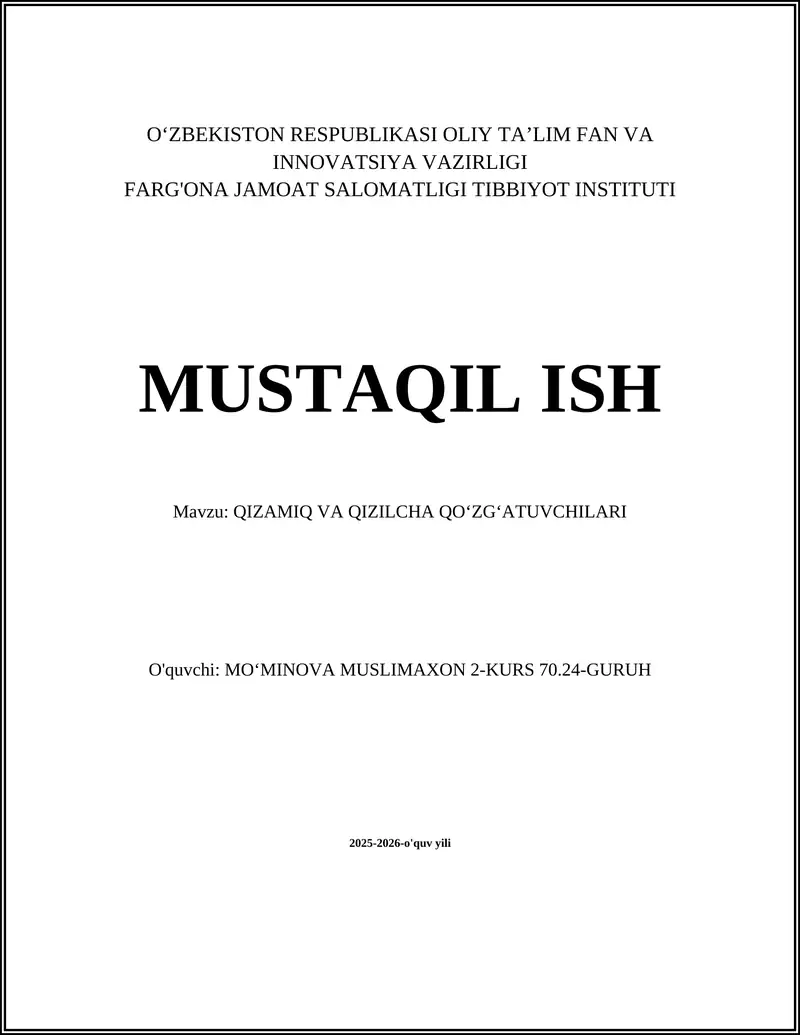 O‘ZBEKISTON RESPUBLIKASI OLIY TA’LIM FAN VA INNOVATSIYA VAZIRLIGI
FARG'ONA JAMOAT SALOMATLIGI TIBBIYOT INSTITUTI

MUSTAQIL ISH

Mavzu: QIZAMIQ VA QIZILCHA QO‘ZG‘ATUVCHILARI

O'quvchi: MO‘MINOVA MUSLIMAXON 2-KURS 70.24-GURUH

2025-2026-o'quv yili